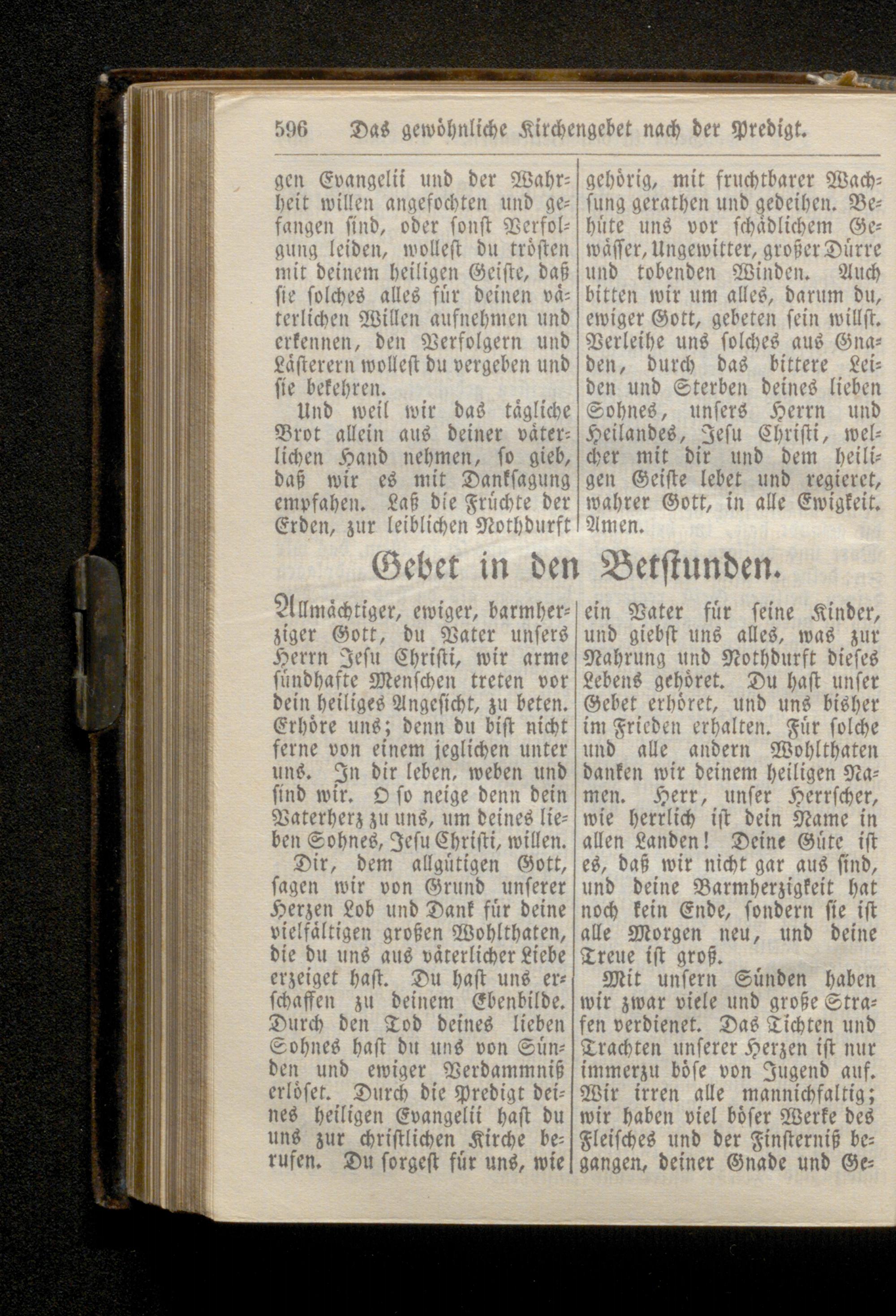 596 Das gewöhnliche Kirchengebet nach der Predigt.

gen Evangelii und der Wahrheit willen angefochten und gefangen sind, oder sonst Verfolgung leiden, wollest du trösten mit deinem heiligen Geiste, daß sie solches alles für deinen väterlichen Willen aufnehmen und erkennen, den Verfolgern und Lästerern wollest du vergeben und sie bekehren.

Und weil wir das tägliche Brot allein aus deiner väterlichen Hand nehmen, so gieb, daß wir es mit Danksagung empfahen. Laß die Früchte der Erden, zur leiblichen Nothdurft gehörig, mit fruchtbarer Wachsung gerathen und gedeihen. Behüte uns vor schädlichem Gewässer, Ungewitter, großer Dürre und tobenden Winden. Auch bitten wir um alles, darum du, ewiger Gott, gebeten sein willst. Verleihe uns solches aus Gnaden, durch das bittere Leiden und Sterben deines lieben Sohnes, unsers Herrn und Heilandes, Jesu Christi, welcher mit dir und dem heiligen Geiste lebet und regieret, wahrer Gott, in alle Ewigkeit. Amen.

Gebet in den Betstunden.

Allmächtiger, ewiger, barmherziger Gott, du Vater unsers Herrn Jesu Christi, wir arme sündhafte Menschen treten vor dein heiliges Angesicht, zu beten. Erhöre uns; denn du bist nicht ferne von einem jeglichen unter uns. In dir leben, weben und sind wir. O so neige denn dein Vaterherz zu uns, um deines lieben Sohnes, Jesu Christi, willen.

Dir, dem allgütigen Gott, sagen wir von Grund unserer Herzen Lob und Dank für deine vielfältigen großen Wohlthaten, die du uns aus väterlicher Liebe erzeiget hast. Du hast uns erschaffen zu deinem Ebenbilde. Durch den Tod deines lieben Sohnes hast du uns von Sünden und ewiger Verdammniß erlöset. Durch die Predigt deines heiligen Evangelii hast du uns zur christlichen Kirche berufen. Du sorgest für uns, wie ein Vater für seine Kinder, und giebst uns alles, was zur Nahrung und Nothdurft dieses Lebens gehöret. Du hast unser Gebet erhöret, und uns bisher im Frieden erhalten. Für solche und alle andern Wohlthaten danken wir deinem heiligen Namen. Herr, unser Herrscher, wie herrlich ist dein Name in allen Landen! Deine Güte ist es, daß wir nicht gar aus sind, und deine Barmherzigkeit hat noch kein Ende, sondern sie ist alle Morgen neu, und deine Treue ist groß.

Mit unsern Sünden haben wir zwar viele und große Strafen verdienet. Das Tichten und Trachten unserer Herzen ist nur immerzu böse von Jugend auf. Wir irren alle mannichfaltig; wir haben viel böser Werke des Fleisches und der Finsterniß begangen, deiner Gnade und Ge-